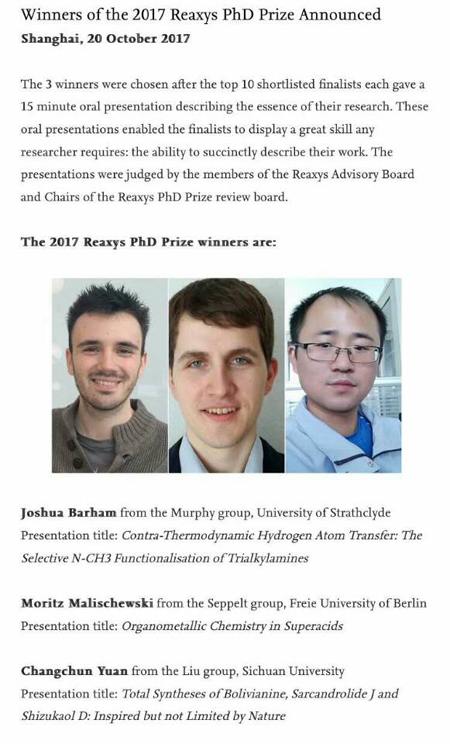 Winners of the 2017 Reaxys PhD Prize Announced
Shanghai, 20 October 2017

The 3 winners were chosen after the top 10 shortlisted finalists each gave a 15 minute oral presentation describing the essence of their research. These oral presentations enabled the finalists to display a great skill any researcher requires: the ability to succinctly describe their work. The presentations were judged by the members of the Reaxys Advisory Board and Chairs of the Reaxys PhD Prize review board.

The 2017 Reaxys PhD Prize winners are:

Joshua Barham from the Murphy group, University of Strathclyde
Presentation title: Contra-Thermodynamic Hydrogen Atom Transfer: The Selective N-CH3 Functionalisation of Trialkylamines

Moritz Malischewski from the Seppelt group, Freie University of Berlin
Presentation title: Organometallic Chemistry in Superacids

Changchun Yuan from the Liu group, Sichuan University
Presentation title: Total Syntheses of Bolivianine, Sarcandrolide J and Shizukaol D: Inspired but not Limited by Nature